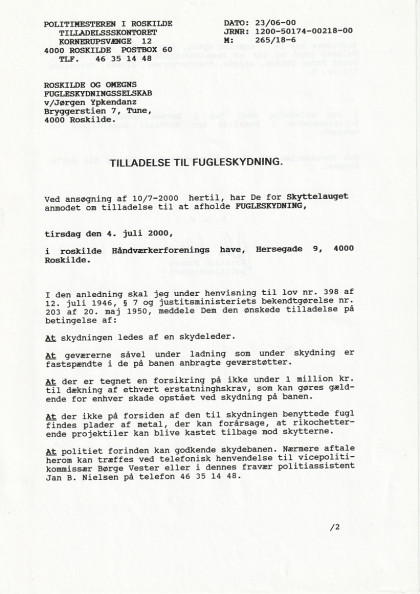 POLITIMESTEREN I ROSKILDE
TILLADELSSSKONTORET
KORNERUPSVÆNGE 12
4000 ROSKILDE POSTBOX 60
TLF. 46 35 14 48

DATO: 23/06-00
JRNR: 1200-50174-00218-00
M: 265/18-6

ROSKILDE OG OMEGNS
FUGLESKYDNINGSSELSKAB
v/Jørgen Ypkendanz
Bryggerstien 7, Tune,
4000 Roskilde.

TILLADELSE TIL FUGLESKYDNING.

Ved ansøgning af 10/7-2000 hertil, har De for Skyttelauget anmodet om tilladelse til at afholde FUGLESKYDNING,

tirsdag den 4. juli 2000,

i roskilde Håndværkerforenings have, Hersegade 9, 4000 Roskilde.

I den anledning skal jeg under henvisning til lov nr. 398 af 12. juli 1946, § 7 og justitsministeriets bekendtgørelse nr. 203 af 20. maj 1950, meddele Dem den ønskede tilladelse på betingelse af:

At skydningen ledes af en skydeleder.

At geværerne såvel under ladning som under skydning er fastspændte i de på banen anbragte geværstøtter.

At der er tegnet en forsikring på ikke under 1 million kr. til dækning af ethvert erstatninghskrav, som kan gøres gældende for enhver skade opstået ved skydning på banen.

At der ikke på forsiden af den til skydningen benyttede fugl findes plader af metal, der kan forårsage, at rikochetterende projektiler kan blive kastet tilbage mod skytterne.

At politiet forinden kan godkende skydebanen. Nærmere aftale herom kan træffes ved telefonisk henvendelse til vicepolitikommissær Børge Vester eller i dennes fravær politiassistent Jan B. Nielsen på telefon 46 35 14 48.

/2